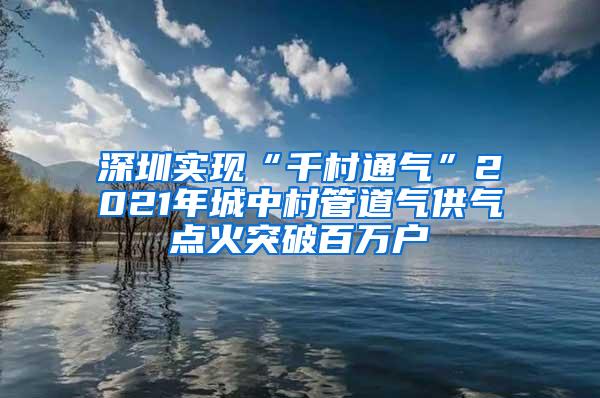 深圳实现“千村通气”2021年城中村管道气供气点火突破百万户